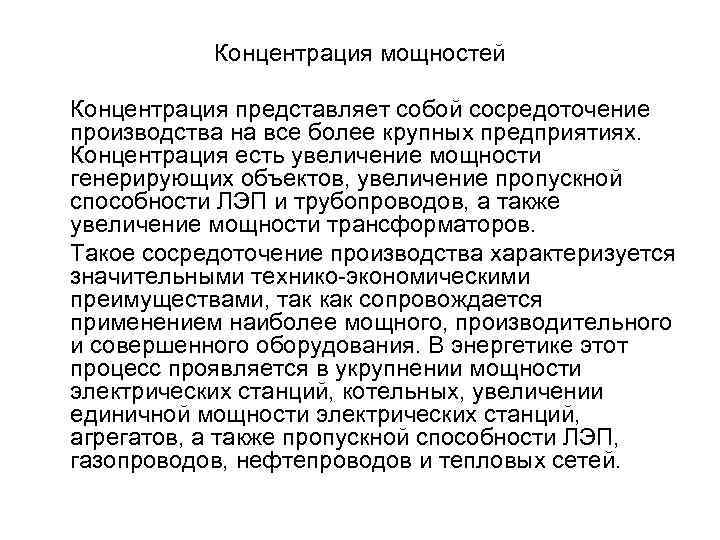 Концентрация мощностей

Концентрация представляет собой сосредоточение производства на все более крупных предприятиях. Концентрация есть увеличение мощности генерирующих объектов, увеличение пропускной способности ЛЭП и трубопроводов, а также увеличение мощности трансформаторов.

Такое сосредоточение производства характеризуется значительными технико-экономическими преимуществами, так как сопровождается применением наиболее мощного, производительного и совершенного оборудования. В энергетике этот процесс проявляется в укрупнении мощности электрических станций, котельных, увеличении единичной мощности электрических станций, агрегатов, а также пропускной способности ЛЭП, газопроводов, нефтепроводов и тепловых сетей.